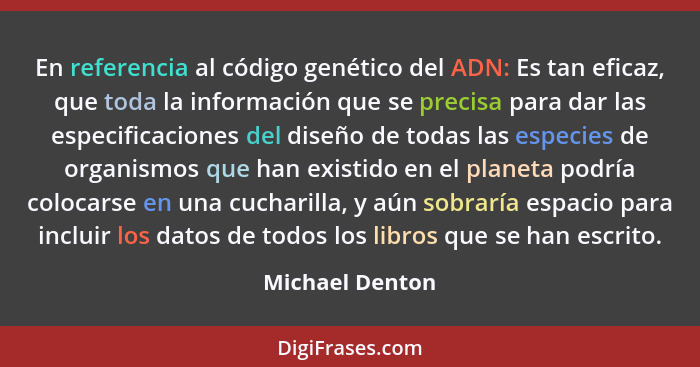 En referencia al código genético del ADN: Es tan eficaz, que toda la información que se precisa para dar las especificaciones del diseño de todas las especies de organismos que han existido en el planeta podría colocarse en una cucharilla, y aún sobraría espacio para incluir los datos de todos los libros que se han escrito.

Michael Denton

DigiFrases.com